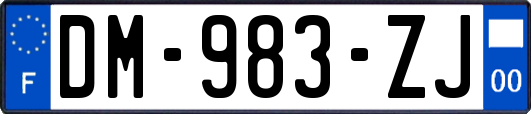 F

DM-983-ZJ

00